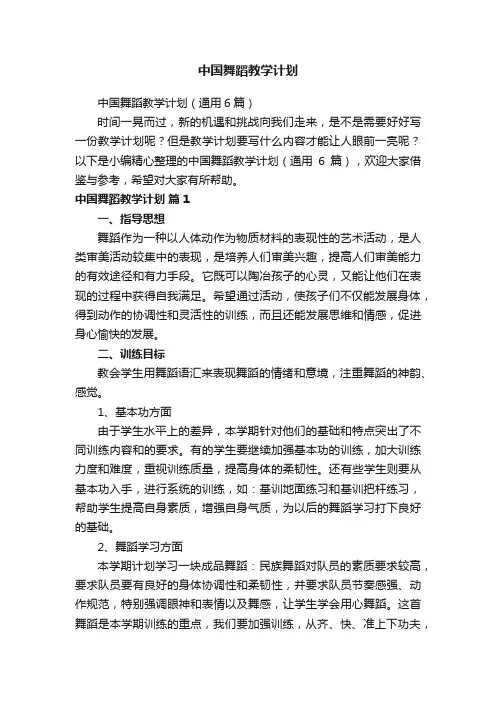 中国舞蹈教学计划

中国舞蹈教学计划（通用6篇）

时间一晃而过，新的机遇和挑战向我们走来，是不是需要好好写一份教学计划呢？但是教学计划要写什么内容才能让人眼前一亮呢？以下是小编精心整理的中国舞蹈教学计划（通用 6 篇），欢迎大家借鉴与参考，希望对大家有所帮助。

中国舞蹈教学计划 篇1

一、指导思想

舞蹈作为一种以人体动作为物质材料的表现性的艺术活动，是人类审美活动较集中的表现，是培养人们审美兴趣，提高人们审美能力的有效途径和有力手段。它既可以陶冶孩子的心灵，又能让他们在表现的过程中获得自我满足。希望通过活动，使孩子们不仅能发展身体，得到动作的协调性和灵活性的训练，而且还能发展思维和情感，促进身心愉快的发展。

二、训练目标

教会学生用舞蹈语汇来表现舞蹈的情绪和意境，注重舞蹈的神韵、感觉。

1、基本功方面

由于学生水平上的差异，本学期针对他们的基础和特点突出了不同训练内容和的要求。有的学生要继续加强基本功的训练，加大训练力度和难度，重视训练质量，提高身体的柔韧性。还有些学生则要从基本功入手，进行系统的训练，如：基训地面练习和基训把杆练习，帮助学生提高自身素质，增强自身气质，为以后的舞蹈学习打下良好的基础。

2、舞蹈学习方面

本学期计划学习一块成品舞蹈：民族舞蹈对队员的素质要求较高，要求队员要有良好的身体协调性和柔韧性，并要求队员节奏感强、动作规范，特别强调眼神和表情以及舞感，让学生学会用心舞蹈。这首舞蹈是本学期训练的重点，我们要加强训练，从齐、快、准上下功夫，